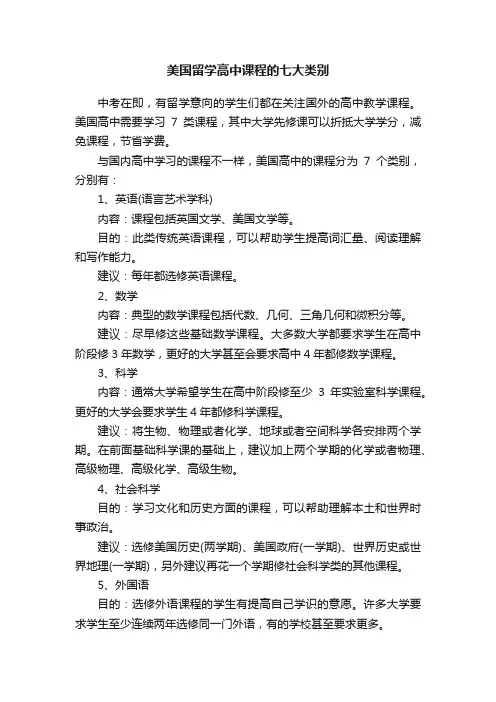 美国留学高中课程的七大类别

中考在即，有留学意向的学生们都在关注国外的高中教学课程。美国高中需要学习 7 类课程，其中大学先修课可以折抵大学学分，减免课程，节省学费。

与国内高中学习的课程不一样，美国高中的课程分为 7 个类别，分别有：

1、英语(语言艺术学科)

内容：课程包括英国文学、美国文学等。

目的：此类传统英语课程，可以帮助学生提高词汇量、阅读理解和写作能力。

建议：每年都选修英语课程。

2、数学

内容：典型的数学课程包括代数、几何、三角几何和微积分等。

建议：尽早修这些基础数学课程。大多数大学都要求学生在高中阶段修 3 年数学，更好的大学甚至会要求高中 4 年都修数学课程。

3、科学

内容：通常大学希望学生在高中阶段修至少 3 年实验室科学课程。更好的大学会要求学生 4 年都修科学课程。

建议：将生物、物理或者化学、地球或者空间科学各安排两个学期。在前面基础科学课的基础上，建议加上两个学期的化学或者物理、高级物理、高级化学、高级生物。

4、社会科学

目的：学习文化和历史方面的课程，可以帮助理解本土和世界时事政治。

建议：选修美国历史(两学期)、美国政府(一学期)、世界历史或世界地理(一学期)，另外建议再花一个学期修社会科学类的其他课程。

5、外国语

目的：选修外语课程的学生有提高自己学识的意愿。许多大学要求学生至少连续两年选修同一门外语，有的学校甚至要求更多。